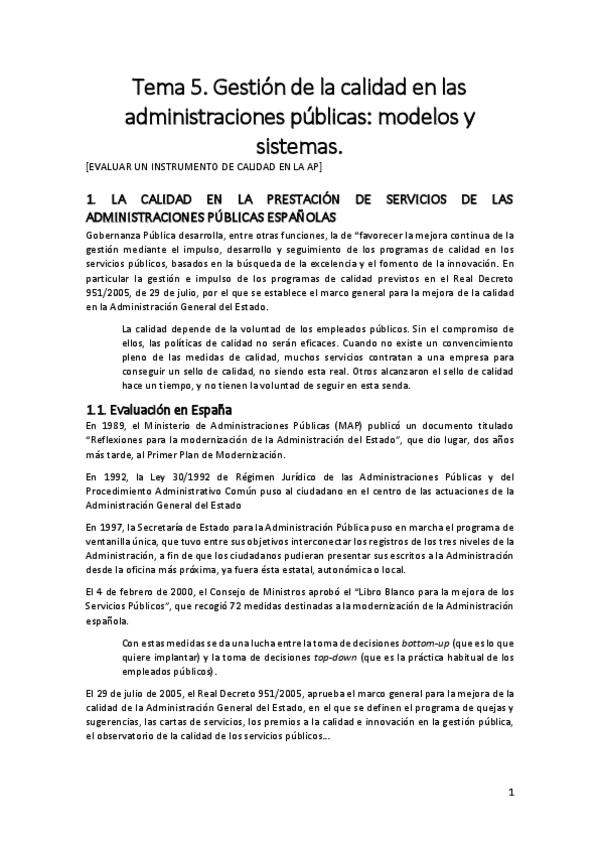 Tema 5. Gestión de la calidad en las administraciones públicas: modelos y sistemas.

[EVALUAR UN INSTRUMENTO DE CALIDAD EN LA AP]

1. LA CALIDAD EN LA PRESTACIÓN DE SERVICIOS DE LAS ADMINISTRACIONES PÚBLICAS ESPAÑOLAS

Gobernanza Pública desarrolla, entre otras funciones, la de "favorecer la mejora continua de la gestión mediante el impulso, desarrollo y seguimiento de los programas de calidad en los servicios públicos, basados en la búsqueda de la excelencia y el fomento de la innovación. En particular la gestión e impulso de los programas de calidad previstos en el Real Decreto 951/2005, de 29 de julio, por el que se establece el marco general para la mejora de la calidad en la Administración General del Estado.

La calidad depende de la voluntad de los empleados públicos. Sin el compromiso de ellos, las políticas de calidad no serán eficaces. Cuando no existe un convencimiento pleno de las medidas de calidad, muchos servicios contratan a una empresa para conseguir un sello de calidad, no siendo esta real. Otros alcanzaron el sello de calidad hace un tiempo, y no tienen la voluntad de seguir en esta senda.

1.1. Evaluación en España

En 1989, el Ministerio de Administraciones Públicas (MAP) publicó un documento titulado "Reflexiones para la modernización de la Administración del Estado", que dio lugar, dos años más tarde, al Primer Plan de Modernización.

En 1992, la Ley 30/1992 de Régimen Jurídico de las Administraciones Públicas y del Procedimiento Administrativo Común puso al ciudadano en el centro de las actuaciones de la Administración General del Estado

En 1997, la Secretaría de Estado para la Administración Pública puso en marcha el programa de ventanilla única, que tuvo entre sus objetivos interconectar los registros de los tres niveles de la Administración, a fin de que los ciudadanos pudieran presentar sus escritos a la Administración desde la oficina más próxima, ya fuera ésta estatal, autonómica o local.

El 4 de febrero de 2000, el Consejo de Ministros aprobó el "Libro Blanco para la mejora de los Servicios Públicos", que recogió 72 medidas destinadas a la modernización de la Administración española.

Con estas medidas se da una lucha entre la toma de decisiones bottom-up (que es lo que quiere implantar) y la toma de decisiones top-down (que es la práctica habitual de los empleados públicos).

El 29 de julio de 2005, el Real Decreto 951/2005, aprueba el marco general para la mejora de la calidad de la Administración General del Estado, en el que se definen el programa de quejas y sugerencias, las cartas de servicios, los premios a la calidad e innovación en la gestión pública, el observatorio de la calidad de los servicios públicos...

1